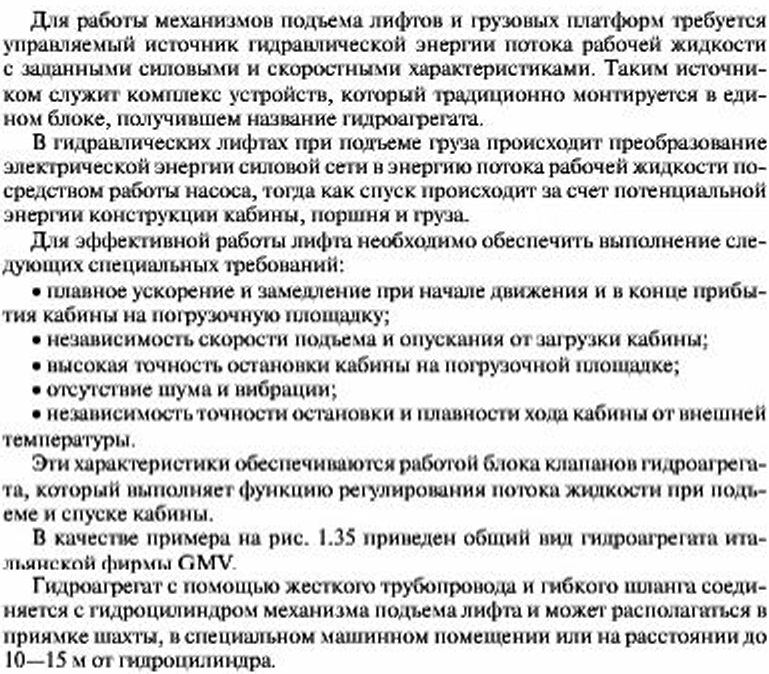 Для работы механизмов подъема лифтов и грузовых платформ требуется управляемый источник гидравлической энергии потока рабочей жидкости с заданными силовыми и скоростными характеристиками. Таким источником служит комплекс устройств, который традиционно монтируется в едином блоке, получившем название гидроагрегата.

В гидравлических лифтах при подъеме груза происходит преобразование электрической энергии силовой сети в энергию потока рабочей жидкости посредством работы насоса, тогда как спуск происходит за счет потенциальной энергии конструкции кабины, поршня и груза.

Для эффективной работы лифта необходимо обеспечить выполнение следующих специальных требований:

• плавное ускорение и замедление при начале движения и в конце прибытия кабины на погрузочную площадку;

• независимость скорости подъема и опускания от загрузки кабины;

• высокая точность остановки кабины на погрузочной площадке;

• отсутствие шума и вибрации;

• независимость точности остановки и плавности хода кабины от внешней температуры.

Эти характеристики обеспечиваются работой блока клапанов гидроагрегата, который выполняет функцию регулирования потока жидкости при подъеме и спуске кабины.

В качестве примера на рис. 1.35 приведен общий вид гидроагрегата итальянской фирмы GMV.

Гидроагрегат с помощью жесткого трубопровода и гибкого шланга соединяется с гидроцилиндром механизма подъема лифта и может располагаться в приямке шахты, в специальном машинном помещении или на расстоянии до 10—15 м от гидроцилиндра.